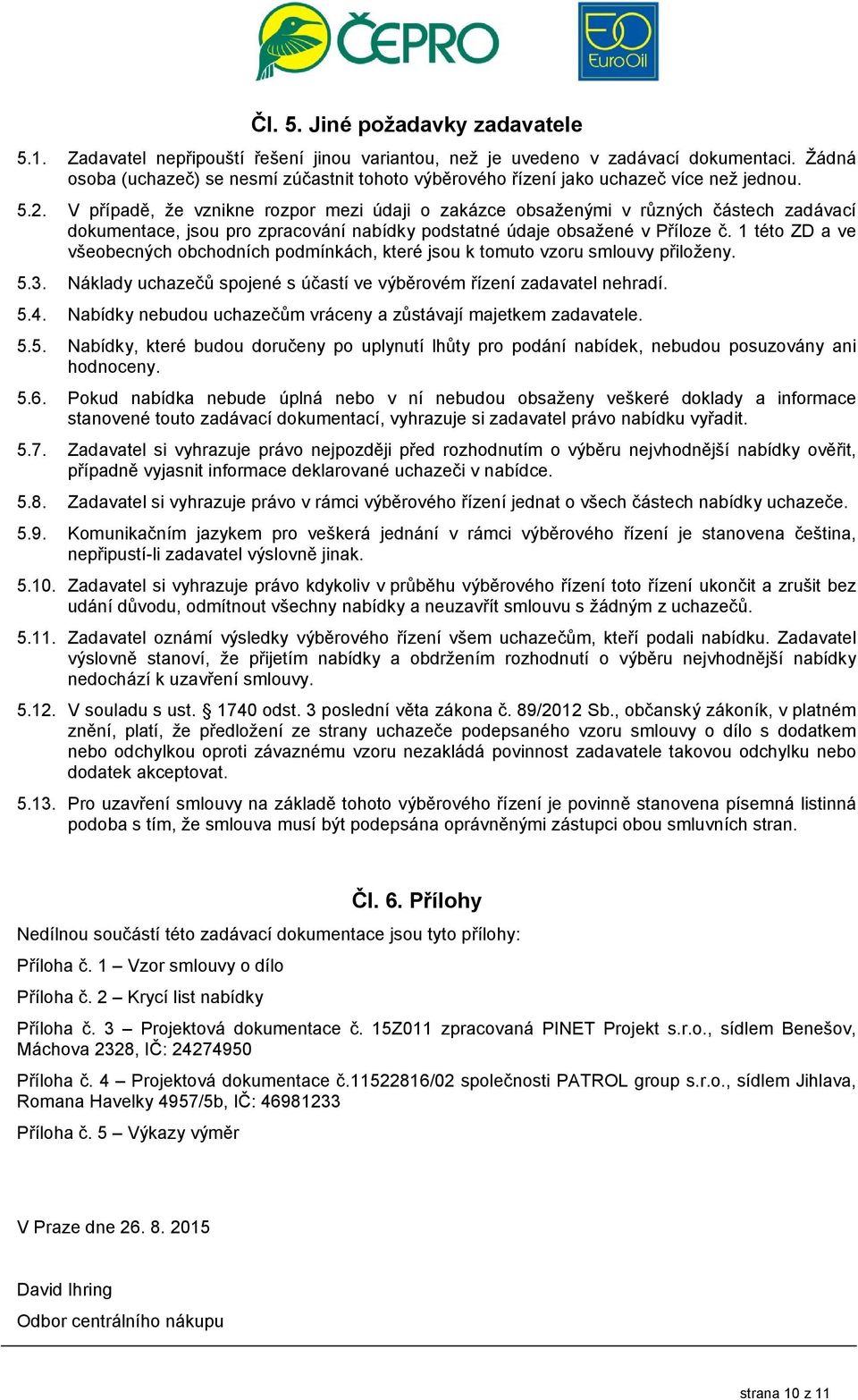 ČEPRO

EuroOil

Čl. 5. Jiné požadavky zadavatele

5.1. Zadavatel nepřipouští řešení jinou variantou, než je uvedeno v zadávací dokumentaci. Žádná osoba (uchazeč) se nesmí zúčastnit tohoto výběrového řízení jako uchazeč více než jednou.

5.2. V případě, že vznikne rozpor mezi údaji o zakázce obsaženými v různých částech zadávací dokumentace, jsou pro zpracování nabídky podstatné údaje obsažené v Příloze č. 1 této ZD a ve všeobecných obchodních podmínkách, které jsou k tomuto vzoru smlouvy přiloženy.

5.3. Náklady uchazečů spojené s účastí ve výběrovém řízení zadavatel nehradí.

5.4. Nabídky nebudou uchazečům vráceny a zůstávají majetkem zadavatele.

5.5. Nabídky, které budou doručeny po uplynutí lhůty pro podání nabídek, nebudou posuzovány ani hodnoceny.

5.6. Pokud nabídka nebude úplná nebo v ní nebudou obsaženy veškeré doklady a informace stanovené touto zadávací dokumentací, vyhrazuje si zadavatel právo nabídku vyřadit.

5.7. Zadavatel si vyhrazuje právo nejpozději před rozhodnutím o výběru nejvhodnější nabídky ověřit, případně vyjasnit informace deklarované uchazeči v nabídce.

5.8. Zadavatel si vyhrazuje právo v rámci výběrového řízení jednat o všech částech nabídky uchazeče.

5.9. Komunikačním jazykem pro veškerá jednání v rámci výběrového řízení je stanovena čeština, nepřipustí-li zadavatel výslovně jinak.

5.10. Zadavatel si vyhrazuje právo kdykoliv v průběhu výběrového řízení toto řízení ukončit a zrušit bez udání důvodu, odmítnout všechny nabídky a neuzavřít smlouvu s žádným z uchazečů.

5.11. Zadavatel oznámí výsledky výběrového řízení všem uchazečům, kteří podali nabídku. Zadavatel výslovně stanoví, že přijetím nabídky a obdržením rozhodnutí o výběru nejvhodnější nabídky nedochází k uzavření smlouvy.

5.12. V souladu s ust. § 1740 odst. 3 poslední věta zákona č. 89/2012 Sb., občanský zákoník, v platném znění, platí, že předložení ze strany uchazeče podepsaného vzoru smlouvy o dílo s dodatkem nebo odchylkou oproti závaznému vzoru nezakládá povinnost zadavatele takovou odchylku nebo dodatek akceptovat.

5.13. Pro uzavření smlouvy na základě tohoto výběrového řízení je povinně stanovena písemná listinná podoba s tím, že smlouva musí být podepsána oprávněnými zástupci obou smluvních stran.

Čl. 6. Přílohy

Nedílnou součástí této zadávací dokumentace jsou tyto přílohy:

Příloha č. 1 – Vzor smlouvy o dílo

Příloha č. 2 – Krycí list nabídky

Příloha č. 3 – Projektová dokumentace č. 15Z011 zpracovaná PINET Projekt s.r.o., sídlem Benešov, Máchova 2328, IČ: 24274950

Příloha č. 4 – Projektová dokumentace č.11522816/02 společnosti PATROL group s.r.o., sídlem Jihlava, Romana Havelky 4957/5b, IČ: 46981233

Příloha č. 5 – Výkazy výměr

V Praze dne 26. 8. 2015

David Ihring

Odbor centrálního nákupu

strana 10 z 11